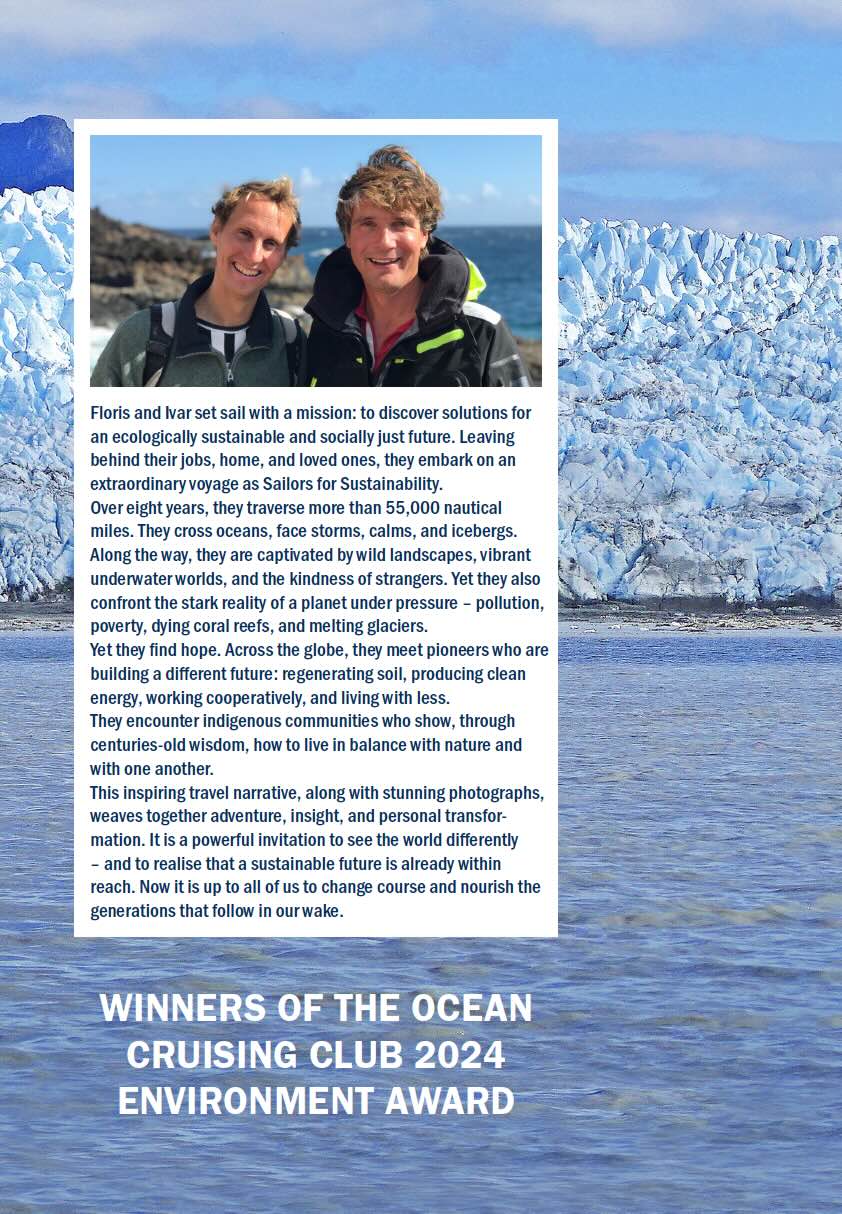 Floris and Ivar set sail with a mission: to discover solutions for an ecologically sustainable and socially just future. Leaving behind their jobs, home, and loved ones, they embark on an extraordinary voyage as Sailors for Sustainability.
Over eight years, they traverse more than 55,000 nautical miles. They cross oceans, face storms, calms, and icebergs. Along the way, they are captivated by wild landscapes, vibrant underwater worlds, and the kindness of strangers. Yet they also confront the stark reality of a planet under pressure – pollution, poverty, dying coral reefs, and melting glaciers.
Yet they find hope. Across the globe, they meet pioneers who are building a different future: regenerating soil, producing clean energy, working cooperatively, and living with less.
They encounter indigenous communities who show, through centuries-old wisdom, how to live in balance with nature and with one another.
This inspiring travel narrative, along with stunning photographs, weaves together adventure, insight, and personal transformation. It is a powerful invitation to see the world differently – and to realise that a sustainable future is already within reach. Now it is up to all of us to change course and nourish the generations that follow in our wake.

WINNERS OF THE OCEAN CRUISING CLUB 2024 ENVIRONMENT AWARD